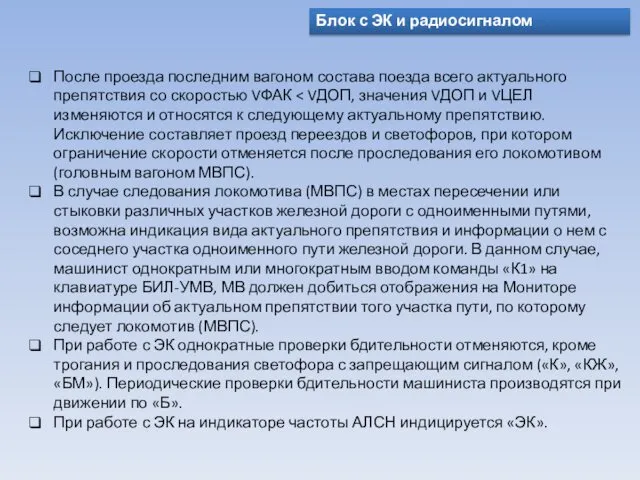 Блок с ЭК и радиосигналом

❑ После проезда последним вагоном состава поезда всего актуального препятствия со скоростью VФАК < VДОП, значения VДОП и VЦЕЛ изменяются и относятся к следующему актуальному препятствию. Исключение составляет проезд переездов и светофоров, при котором ограничение скорости отменяется после проследования его локомотивом (головным вагоном МВПС).

❑ В случае следования локомотива (МВПС) в местах пересечении или стыковки различных участков железной дороги с одноименными путями, возможна индикация вида актуального препятствия и информации о нем с соседнего участка одноименного пути железной дороги. В данном случае, машинист однократным или многократным вводом команды «К1» на клавиатуре БИЛ-УМВ, МВ должен добиться отображения на Мониторе информации об актуальном препятствии того участка пути, по которому следует локомотив (МВПС).

❑ При работе с ЭК однократные проверки бдительности отменяются, кроме трогания и проследования светофора с запрещающим сигналом («К», «КЖ», «БМ»). Периодические проверки бдительности машиниста производятся при движении по «Б».

❑ При работе с ЭК на индикаторе частоты АЛСН индицируется «ЭК».